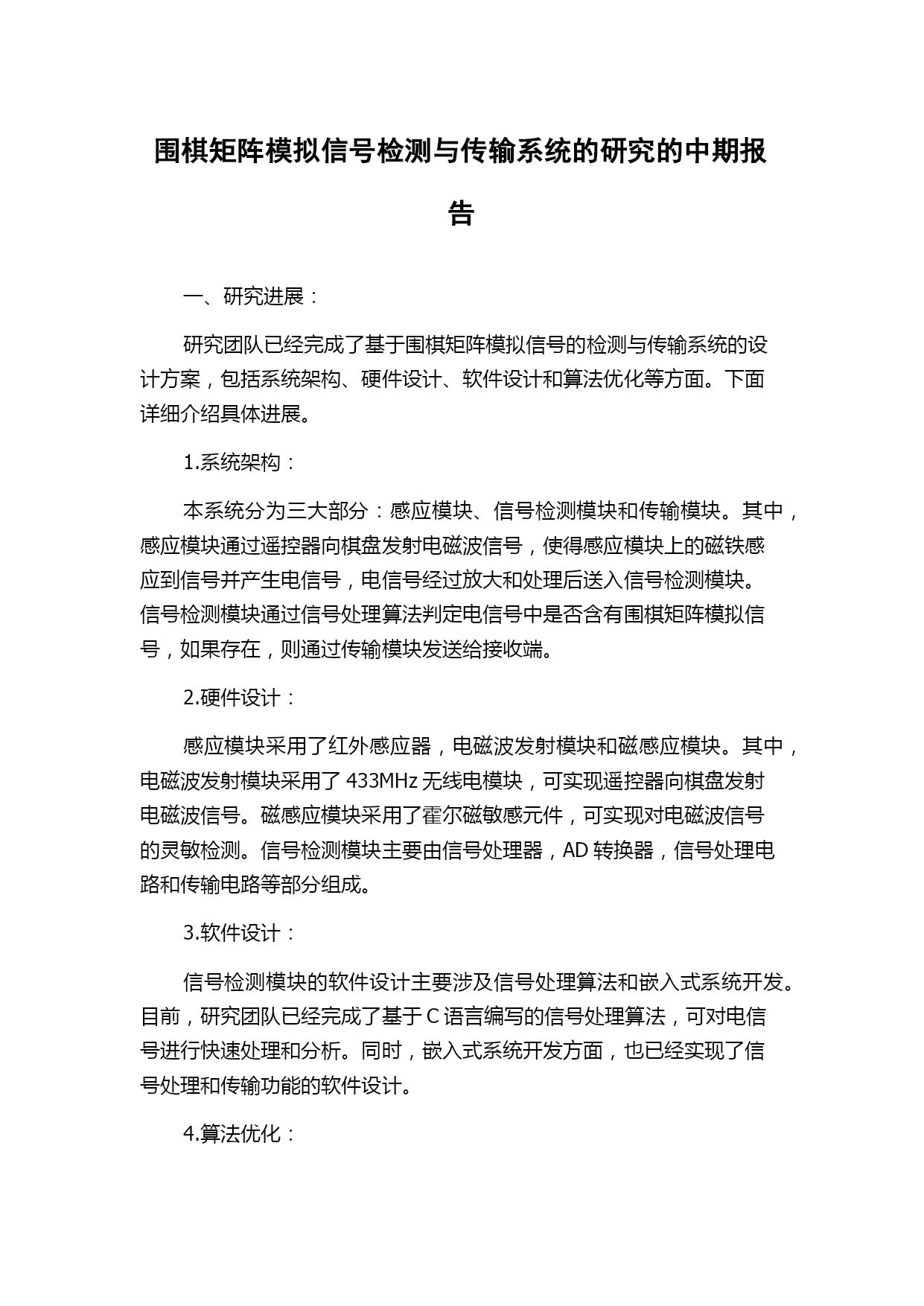 围棋矩阵模拟信号检测与传输系统的研究的中期报告

一、研究进展：

研究团队已经完成了基于围棋矩阵模拟信号的检测与传输系统的设计方案，包括系统架构、硬件设计、软件设计和算法优化等方面。下面详细介绍具体进展。

1.系统架构：

本系统分为三大部分：感应模块、信号检测模块和传输模块。其中，感应模块通过遥控器向棋盘发射电磁波信号，使得感应模块上的磁铁感应到信号并产生电信号，电信号经过放大和处理后送入信号检测模块。信号检测模块通过信号处理算法判定电信号中是否含有围棋矩阵模拟信号，如果存在，则通过传输模块发送给接收端。

2.硬件设计：

感应模块采用了红外感应器，电磁波发射模块和磁感应模块。其中，电磁波发射模块采用了 433MHz 无线电模块，可实现遥控器向棋盘发射电磁波信号。磁感应模块采用了霍尔磁敏感元件，可实现对电磁波信号的灵敏检测。信号检测模块主要由信号处理器，AD 转换器，信号处理电路和传输电路等部分组成。

3.软件设计：

信号检测模块的软件设计主要涉及信号处理算法和嵌入式系统开发。目前，研究团队已经完成了基于 C 语言编写的信号处理算法，可对电信号进行快速处理和分析。同时，嵌入式系统开发方面，也已经实现了信号处理和传输功能的软件设计。

4.算法优化：